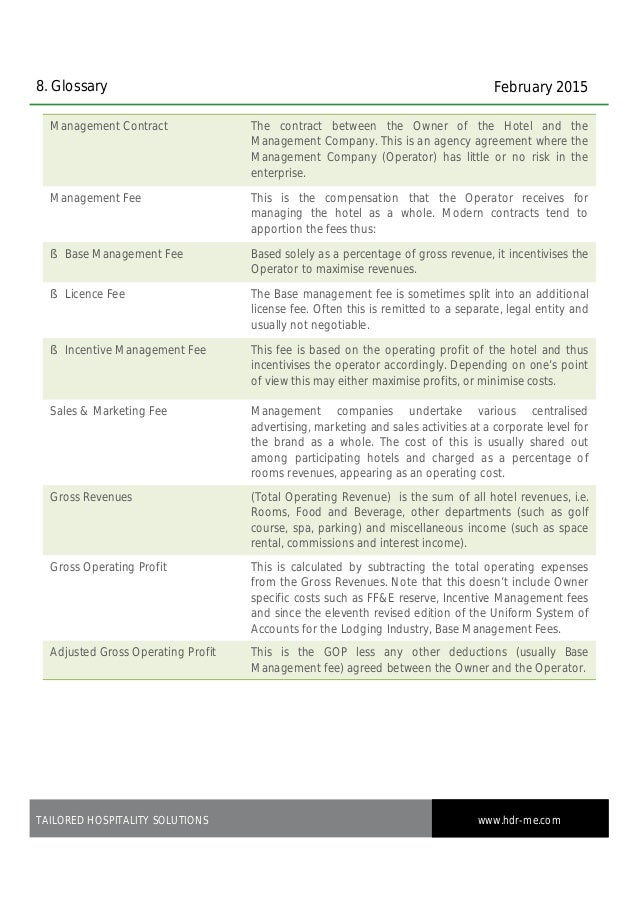 8. Glossary

February 2015

| | |
|---|---|
| Management Contract | The contract between the Owner of the Hotel and the Management Company. This is an agency agreement where the Management Company (Operator) has little or no risk in the enterprise. |
| Management Fee | This is the compensation that the Operator receives for managing the hotel as a whole. Modern contracts tend to apportion the fees thus: |
| ß Base Management Fee | Based solely as a percentage of gross revenue, it incentivises the Operator to maximise revenues. |
| ß Licence Fee | The Base management fee is sometimes split into an additional license fee. Often this is remitted to a separate, legal entity and usually not negotiable. |
| ß Incentive Management Fee | This fee is based on the operating profit of the hotel and thus incentivises the operator accordingly. Depending on one's point of view this may either maximise profits, or minimise costs. |
| Sales & Marketing Fee | Management companies undertake various centralised advertising, marketing and sales activities at a corporate level for the brand as a whole. The cost of this is usually shared out among participating hotels and charged as a percentage of rooms revenues, appearing as an operating cost. |
| Gross Revenues | (Total Operating Revenue) is the sum of all hotel revenues, i.e. Rooms, Food and Beverage, other departments (such as golf course, spa, parking) and miscellaneous income (such as space rental, commissions and interest income). |
| Gross Operating Profit | This is calculated by subtracting the total operating expenses from the Gross Revenues. Note that this doesn't include Owner specific costs such as FF&E reserve, Incentive Management fees and since the eleventh revised edition of the Uniform System of Accounts for the Lodging Industry, Base Management Fees. |
| Adjusted Gross Operating Profit | This is the GOP less any other deductions (usually Base Management fee) agreed between the Owner and the Operator. |

TAILORED HOSPITALITY SOLUTIONS

www.hdr-me.com